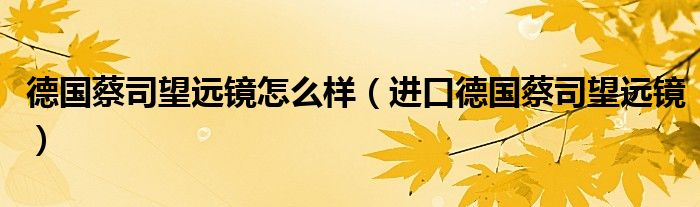 德国蔡司望远镜怎么样（进口德国蔡司望远镜）